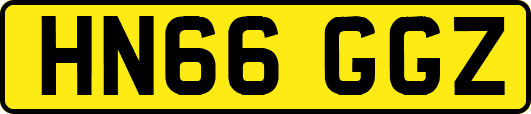 HN66 GGZ